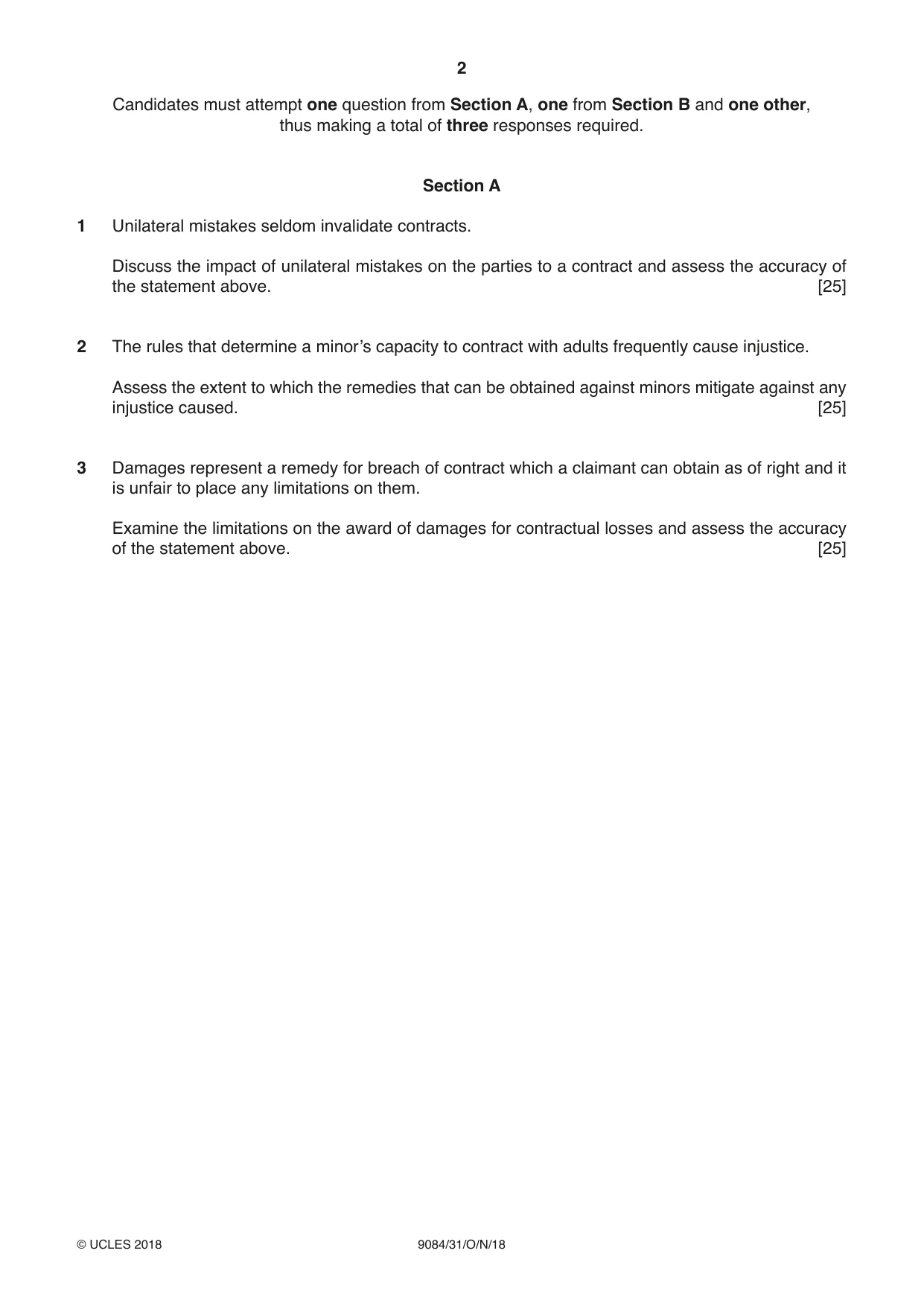 2

Candidates must attempt one question from Section A, one from Section B and one other, thus making a total of three responses required.

Section A

1 Unilateral mistakes seldom invalidate contracts.

Discuss the impact of unilateral mistakes on the parties to a contract and assess the accuracy of the statement above. [25]

2 The rules that determine a minor's capacity to contract with adults frequently cause injustice.

Assess the extent to which the remedies that can be obtained against minors mitigate against any injustice caused. [25]

3 Damages represent a remedy for breach of contract which a claimant can obtain as of right and it is unfair to place any limitations on them.

Examine the limitations on the award of damages for contractual losses and assess the accuracy of the statement above. [25]

© UCLES 2018 9084/31/O/N/18